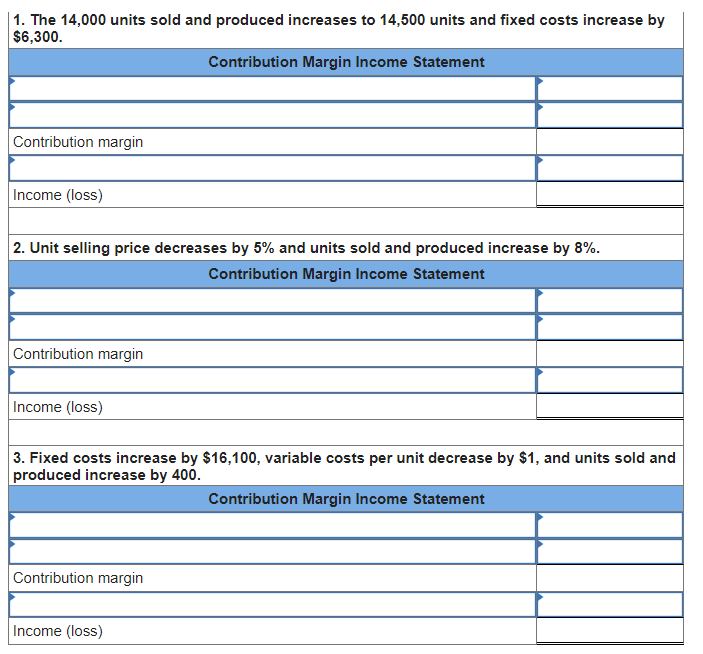 1. The 14,000 units sold and produced increases to 14,500 units and fixed costs increase by $6,300.

| Contribution Margin Income Statement | |
|---|---|
| | |
| | |
| Contribution margin | |
| | |
| Income (loss) | |

2. Unit selling price decreases by 5% and units sold and produced increase by 8%.

| Contribution Margin Income Statement | |
|---|---|
| | |
| | |
| Contribution margin | |
| | |
| Income (loss) | |

3. Fixed costs increase by $16,100, variable costs per unit decrease by $1, and units sold and produced increase by 400.

| Contribution Margin Income Statement | |
|---|---|
| | |
| | |
| Contribution margin | |
| | |
| Income (loss) | |